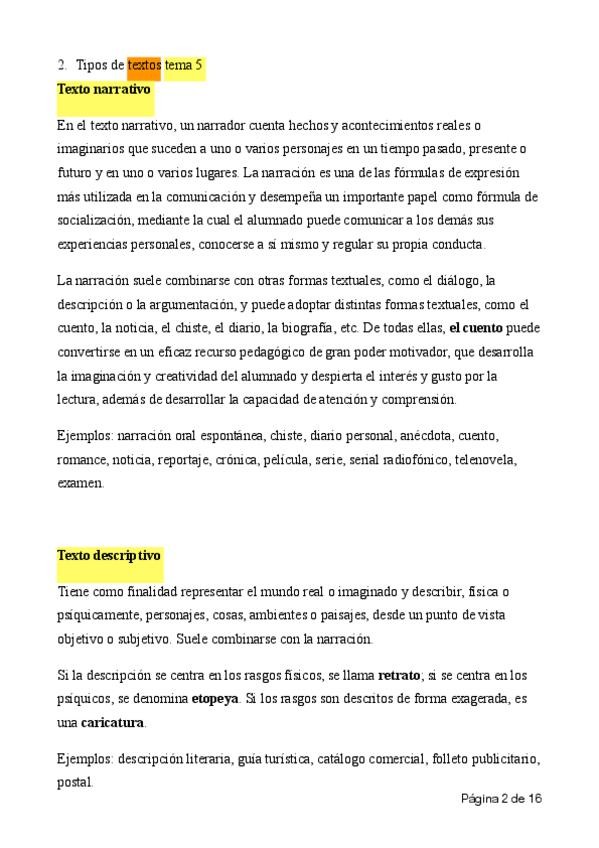 2. Tipos de textos tema 5

Texto narrativo

En el texto narrativo, un narrador cuenta hechos y acontecimientos reales o imaginarios que suceden a uno o varios personajes en un tiempo pasado, presente o futuro y en uno o varios lugares. La narración es una de las fórmulas de expresión más utilizada en la comunicación y desempeña un importante papel como fórmula de socialización, mediante la cual el alumnado puede comunicar a los demás sus experiencias personales, conocerse a sí mismo y regular su propia conducta.

La narración suele combinarse con otras formas textuales, como el diálogo, la descripción o la argumentación, y puede adoptar distintas formas textuales, como el cuento, la noticia, el chiste, el diario, la biografía, etc. De todas ellas, el cuento puede convertirse en un eficaz recurso pedagógico de gran poder motivador, que desarrolla la imaginación y creatividad del alumnado y despierta el interés y gusto por la lectura, además de desarrollar la capacidad de atención y comprensión.

Ejemplos: narración oral espontánea, chiste, diario personal, anécdota, cuento, romance, noticia, reportaje, crónica, película, serie, serial radiofónico, telenovela, examen.

Texto descriptivo

Tiene como finalidad representar el mundo real o imaginado y describir, física o psíquicamente, personajes, cosas, ambientes o paisajes, desde un punto de vista objetivo o subjetivo. Suele combinarse con la narración.

Si la descripción se centra en los rasgos físicos, se llama retrato; si se centra en los psíquicos, se denomina etopeya. Si los rasgos son descritos de forma exagerada, es una caricatura.

Ejemplos: descripción literaria, guía turística, catálogo comercial, folleto publicitario, postal.

Página 2 de 16